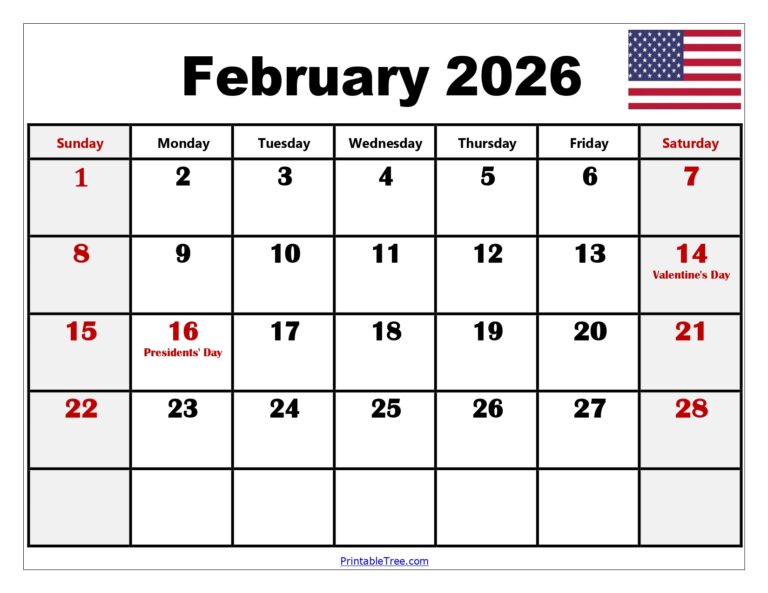 February 2026

| Sunday | Monday | Tuesday | Wednesday | Thursday | Friday | Saturday |
|---|---|---|---|---|---|---|
| 1 | 2 | 3 | 4 | 5 | 6 | 7 |
| 8 | 9 | 10 | 11 | 12 | 13 | 14 Valentine's Day |
| 15 | 16 Presidents' Day | 17 | 18 | 19 | 20 | 21 |
| 22 | 23 | 24 | 25 | 26 | 27 | 28 |
| | | | | | | |

PrintableTree.com